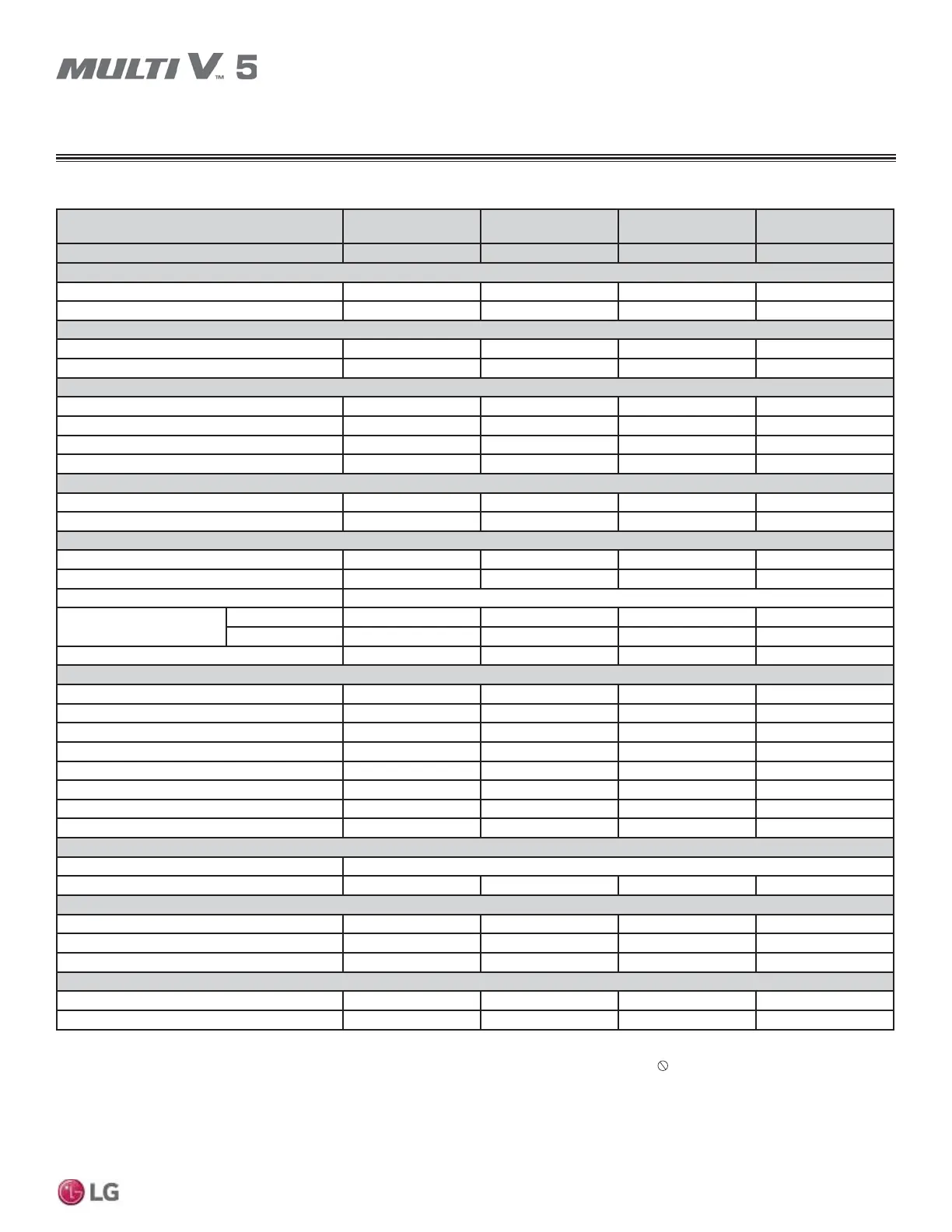 MULTI V™ 5

LG